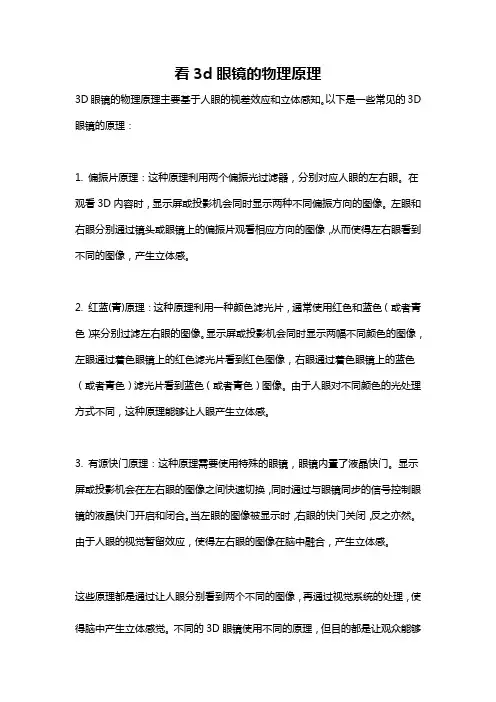 看 3d 眼镜的物理原理

3D 眼镜的物理原理主要基于人眼的视差效应和立体感知。以下是一些常见的 3D 眼镜的原理：

1. 偏振片原理：这种原理利用两个偏振光过滤器，分别对应人眼的左右眼。在观看 3D 内容时，显示屏或投影机会同时显示两种不同偏振方向的图像。左眼和右眼分别通过镜头或眼镜上的偏振片观看相应方向的图像，从而使得左右眼看到不同的图像，产生立体感。

2. 红蓝(青)原理：这种原理利用一种颜色滤光片，通常使用红色和蓝色（或者青色）来分别过滤左右眼的图像。显示屏或投影机会同时显示两幅不同颜色的图像，左眼通过着色眼镜上的红色滤光片看到红色图像，右眼通过着色眼镜上的蓝色（或者青色）滤光片看到蓝色（或者青色）图像。由于人眼对不同颜色的光处理方式不同，这种原理能够让人眼产生立体感。

3. 有源快门原理：这种原理需要使用特殊的眼镜，眼镜内置了液晶快门。显示屏或投影机会在左右眼的图像之间快速切换，同时通过与眼镜同步的信号控制眼镜的液晶快门开启和闭合。当左眼的图像被显示时，右眼的快门关闭，反之亦然。由于人眼的视觉暂留效应，使得左右眼的图像在脑中融合，产生立体感。

这些原理都是通过让人眼分别看到两个不同的图像，再通过视觉系统的处理，使得脑中产生立体感觉。不同的 3D 眼镜使用不同的原理，但目的都是让观众能够